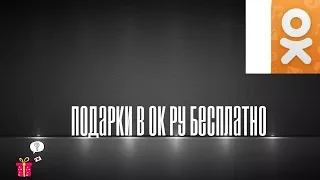 ПОДАРКИ В ОК РУ БЕСПЛАТНО